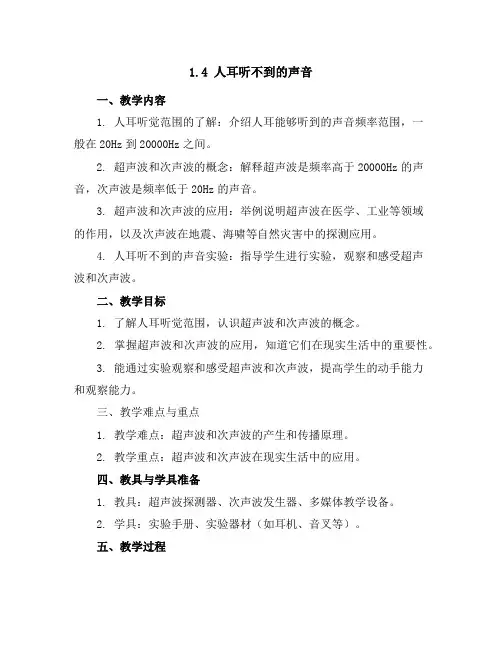 1.4 人耳听不到的声音

一、教学内容

1. 人耳听觉范围的了解：介绍人耳能够听到的声音频率范围，一般在 20Hz 到 20000Hz 之间。

2. 超声波和次声波的概念：解释超声波是频率高于 20000Hz 的声音，次声波是频率低于 20Hz 的声音。

3. 超声波和次声波的应用：举例说明超声波在医学、工业等领域的作用，以及次声波在地震、海啸等自然灾害中的探测应用。

4. 人耳听不到的声音实验：指导学生进行实验，观察和感受超声波和次声波。

二、教学目标

1. 了解人耳听觉范围，认识超声波和次声波的概念。

2. 掌握超声波和次声波的应用，知道它们在现实生活中的重要性。

3. 能通过实验观察和感受超声波和次声波，提高学生的动手能力和观察能力。

三、教学难点与重点

1. 教学难点：超声波和次声波的产生和传播原理。

2. 教学重点：超声波和次声波在现实生活中的应用。

四、教具与学具准备

1. 教具：超声波探测器、次声波发生器、多媒体教学设备。

2. 学具：实验手册、实验器材（如耳机、音叉等）。

五、教学过程